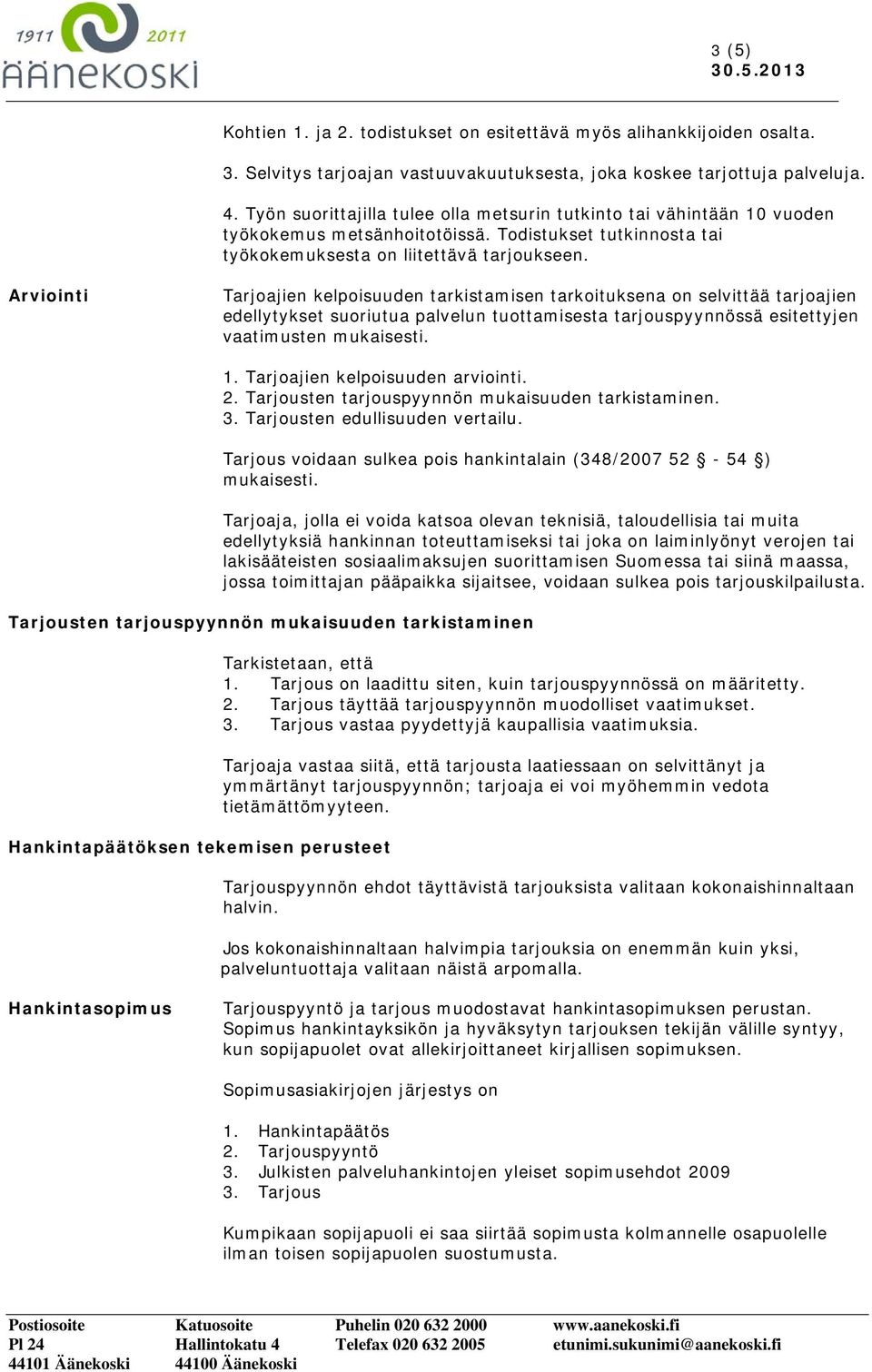 1911 2011
ÄÄNEKOSKI

3 (5)
30.5.2013

Kohtien 1. ja 2. todistukset on esitettävä myös alihankkijoiden osalta.

3. Selvitys tarjoajan vastuuvakuutuksesta, joka koskee tarjottuja palveluja.

4. Työn suorittajilla tulee olla metsurin tutkinto tai vähintään 10 vuoden työkokemus metsänhoitotöissä. Todistukset tutkinnosta tai työkokemuksesta on liitettävä tarjoukseen.

Arviointi

Tarjoajien kelpoisuuden tarkistamisen tarkoituksena on selvittää tarjoajien edellytykset suoriutua palvelun tuottamisesta tarjouspyynnössä esitettyjen vaatimusten mukaisesti.

1. Tarjoajien kelpoisuuden arviointi.
2. Tarjousten tarjouspyynnön mukaisuuden tarkistaminen.
3. Tarjousten edullisuuden vertailu.

Tarjous voidaan sulkea pois hankintalain (348/2007 52 § - 54 §) mukaisesti.

Tarjoaja, jolla ei voida katsoa olevan teknisiä, taloudellisia tai muita edellytyksiä hankinnan toteuttamiseksi tai joka on laiminlyönyt verojen tai lakisääteisten sosiaalimaksujen suorittamisen Suomessa tai siinä maassa, jossa toimittajan pääpaikka sijaitsee, voidaan sulkea pois tarjouskilpailusta.

Tarjousten tarjouspyynnön mukaisuuden tarkistaminen

Tarkistetaan, että
1. Tarjous on laadittu siten, kuin tarjouspyynnössä on määritetty.
2. Tarjous täyttää tarjouspyynnön muodolliset vaatimukset.
3. Tarjous vastaa pyydettyjä kaupallisia vaatimuksia.

Tarjoaja vastaa siitä, että tarjousta laatiessaan on selvittänyt ja ymmärtänyt tarjouspyynnön; tarjoaja ei voi myöhemmin vedota tietämättömyyteen.

Hankintapäätöksen tekemisen perusteet

Tarjouspyynnön ehdot täyttävistä tarjouksista valitaan kokonaishinnaltaan halvin.

Jos kokonaishinnaltaan halvimpia tarjouksia on enemmän kuin yksi, palveluntuottaja valitaan näistä arpomalla.

Hankintasopimus

Tarjouspyyntö ja tarjous muodostavat hankintasopimuksen perustan. Sopimus hankintayksikön ja hyväksytyn tarjouksen tekijän välille syntyy, kun sopijapuolet ovat allekirjoittaneet kirjallisen sopimuksen.

Sopimusasiakirjojen järjestys on

1. Hankintapäätös
2. Tarjouspyyntö
3. Julkisten palveluhankintojen yleiset sopimusehdot 2009
3. Tarjous

Kumpikaan sopijapuoli ei saa siirtää sopimusta kolmannelle osapuolelle ilman toisen sopijapuolen suostumusta.

Postiosoite
Pl 24
44101 Äänekoski

Katuosoite
Hallintokatu 4
44100 Äänekoski

Puhelin 020 632 2000
Telefax 020 632 2005

www.aanekoski.fi
etunimi.sukunimi@aanekoski.fi